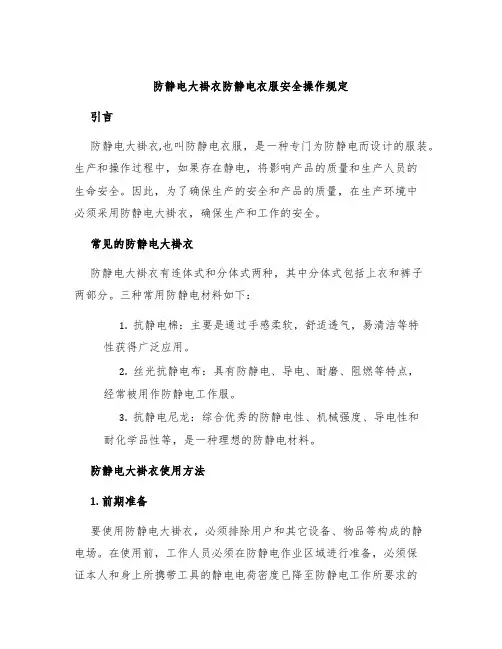 防静电大褂衣防静电衣服安全操作规定

引言

防静电大褂衣,也叫防静电衣服，是一种专门为防静电而设计的服装。生产和操作过程中，如果存在静电，将影响产品的质量和生产人员的生命安全。因此，为了确保生产的安全和产品的质量，在生产环境中必须采用防静电大褂衣，确保生产和工作的安全。

常见的防静电大褂衣

防静电大褂衣有连体式和分体式两种，其中分体式包括上衣和裤子两部分。三种常用防静电材料如下：

1. 抗静电棉：主要是通过手感柔软，舒适透气，易清洁等特性获得广泛应用。

2. 丝光抗静电布：具有防静电、导电、耐磨、阻燃等特点，经常被用作防静电工作服。

3. 抗静电尼龙：综合优秀的防静电性、机械强度、导电性和耐化学品性等，是一种理想的防静电材料。

防静电大褂衣使用方法

1. 前期准备

要使用防静电大褂衣，必须排除用户和其它设备、物品等构成的静电场。在使用前，工作人员必须在防静电作业区域进行准备，必须保证本人和身上所携带工具的静电电荷密度已降至防静电工作所要求的